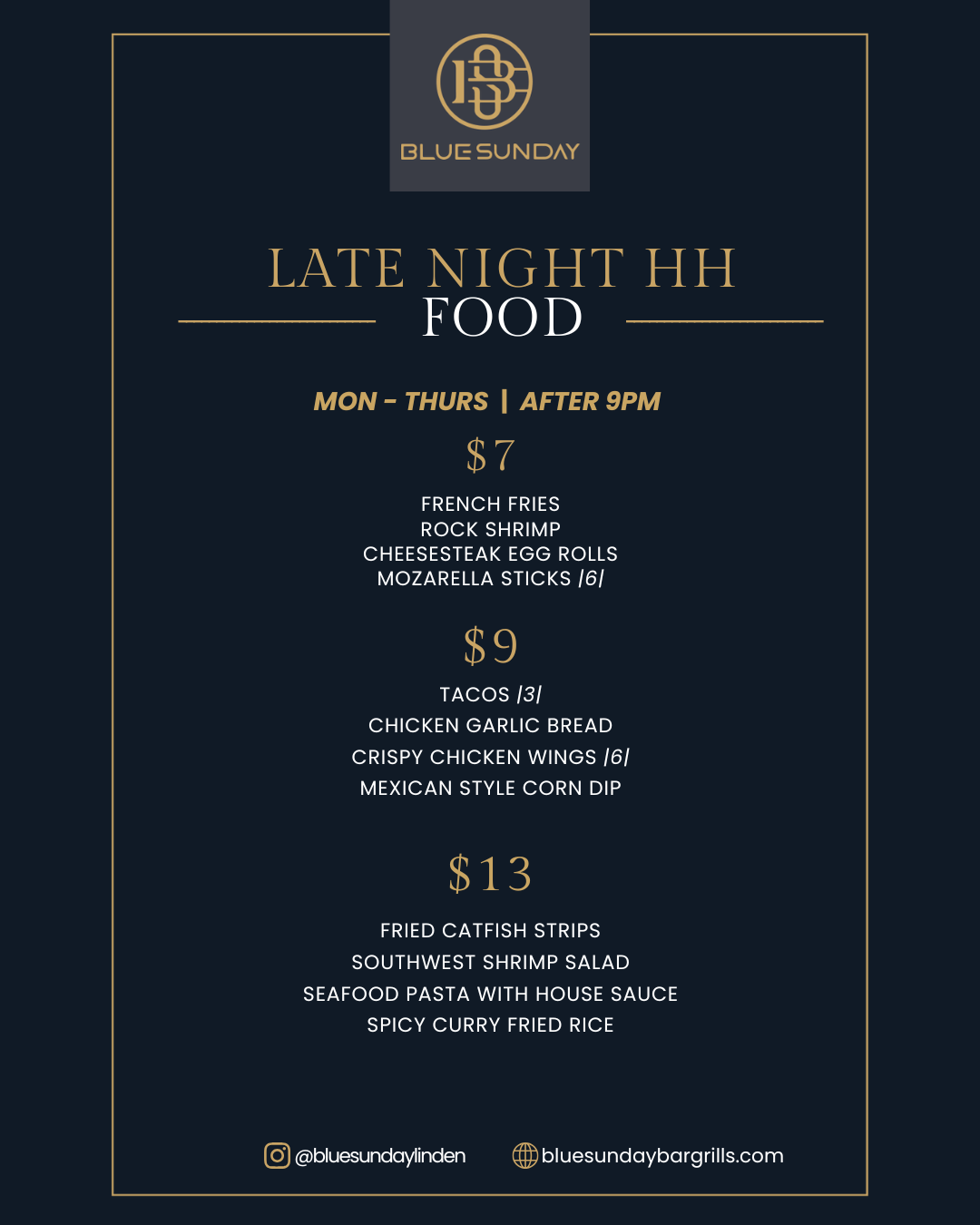 BS
BLUE SUNDAY

LATE NIGHT HH
FOOD

MON - THURS | AFTER 9PM

$7

FRENCH FRIES
ROCK SHRIMP
CHEESESTEAK EGG ROLLS
MOZARELLA STICKS |6|

$9

TACOS |3|
CHICKEN GARLIC BREAD
CRISPY CHICKEN WINGS |6|
MEXICAN STYLE CORN DIP

$13

FRIED CATFISH STRIPS
SOUTHWEST SHRIMP SALAD
SEAFOOD PASTA WITH HOUSE SAUCE
SPICY CURRY FRIED RICE

@bluesundaylinden bluesundaybargrills.com